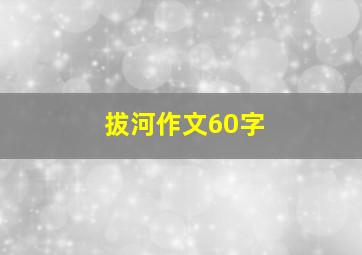 拔河作文60字